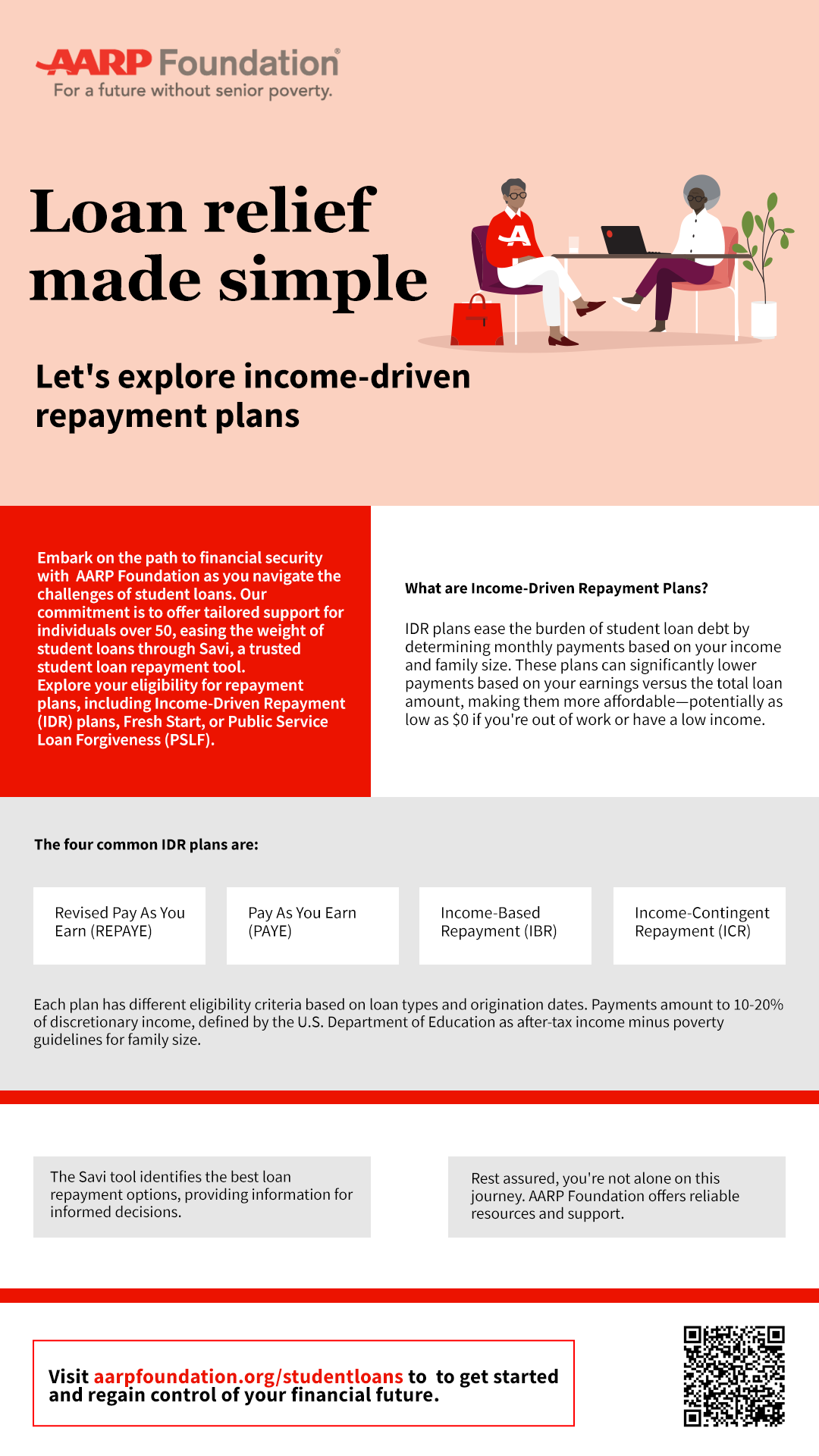 AARP Foundation®
For a future without senior poverty.

Loan relief made simple

Let's explore income-driven repayment plans

Embark on the path to financial security with AARP Foundation as you navigate the challenges of student loans. Our commitment is to offer tailored support for individuals over 50, easing the weight of student loans through Savi, a trusted student loan repayment tool.
Explore your eligibility for repayment plans, including Income-Driven Repayment (IDR) plans, Fresh Start, or Public Service Loan Forgiveness (PSLF).

What are Income-Driven Repayment Plans?

IDR plans ease the burden of student loan debt by determining monthly payments based on your income and family size. These plans can significantly lower payments based on your earnings versus the total loan amount, making them more affordable—potentially as low as $0 if you're out of work or have a low income.

The four common IDR plans are:

Revised Pay As You Earn (REPAYE)

Pay As You Earn (PAYE)

Income-Based Repayment (IBR)

Income-Contingent Repayment (ICR)

Each plan has different eligibility criteria based on loan types and origination dates. Payments amount to 10-20% of discretionary income, defined by the U.S. Department of Education as after-tax income minus poverty guidelines for family size.

The Savi tool identifies the best loan repayment options, providing information for informed decisions.

Rest assured, you're not alone on this journey. AARP Foundation offers reliable resources and support.

Visit aarpfoundation.org/studentloans to to get started and regain control of your financial future.